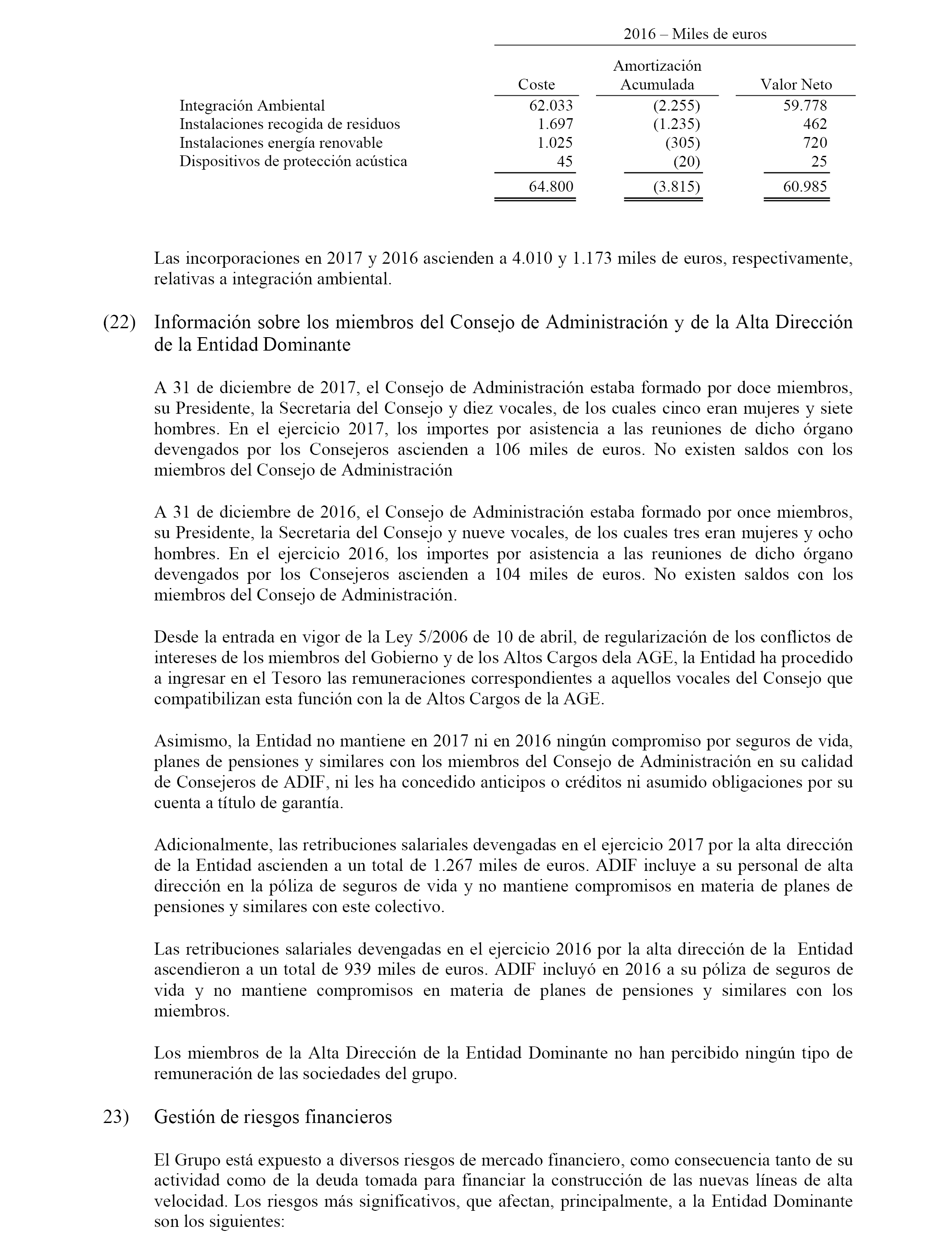 2016 – Miles de euros

| | Coste | Amortización Acumulada | Valor Neto |
|---|---|---|---|
| Integración Ambiental | 62.033 | (2.255) | 59.778 |
| Instalaciones recogida de residuos | 1.697 | (1.235) | 462 |
| Instalaciones energía renovable | 1.025 | (305) | 720 |
| Dispositivos de protección acústica | 45 | (20) | 25 |
| | 64.800 | (3.815) | 60.985 |

Las incorporaciones en 2017 y 2016 ascienden a 4.010 y 1.173 miles de euros, respectivamente, relativas a integración ambiental.

(22) Información sobre los miembros del Consejo de Administración y de la Alta Dirección de la Entidad Dominante

A 31 de diciembre de 2017, el Consejo de Administración estaba formado por doce miembros, su Presidente, la Secretaria del Consejo y diez vocales, de los cuales cinco eran mujeres y siete hombres. En el ejercicio 2017, los importes por asistencia a las reuniones de dicho órgano devengados por los Consejeros ascienden a 106 miles de euros. No existen saldos con los miembros del Consejo de Administración

A 31 de diciembre de 2016, el Consejo de Administración estaba formado por once miembros, su Presidente, la Secretaria del Consejo y nueve vocales, de los cuales tres eran mujeres y ocho hombres. En el ejercicio 2016, los importes por asistencia a las reuniones de dicho órgano devengados por los Consejeros ascienden a 104 miles de euros. No existen saldos con los miembros del Consejo de Administración.

Desde la entrada en vigor de la Ley 5/2006 de 10 de abril, de regularización de los conflictos de intereses de los miembros del Gobierno y de los Altos Cargos dela AGE, la Entidad ha procedido a ingresar en el Tesoro las remuneraciones correspondientes a aquellos vocales del Consejo que compatibilizan esta función con la de Altos Cargos de la AGE.

Asimismo, la Entidad no mantiene en 2017 ni en 2016 ningún compromiso por seguros de vida, planes de pensiones y similares con los miembros del Consejo de Administración en su calidad de Consejeros de ADIF, ni les ha concedido anticipos o créditos ni asumido obligaciones por su cuenta a título de garantía.

Adicionalmente, las retribuciones salariales devengadas en el ejercicio 2017 por la alta dirección de la Entidad ascienden a un total de 1.267 miles de euros. ADIF incluye a su personal de alta dirección en la póliza de seguros de vida y no mantiene compromisos en materia de planes de pensiones y similares con este colectivo.

Las retribuciones salariales devengadas en el ejercicio 2016 por la alta dirección de la Entidad ascendieron a un total de 939 miles de euros. ADIF incluyó en 2016 a su póliza de seguros de vida y no mantiene compromisos en materia de planes de pensiones y similares con los miembros.

Los miembros de la Alta Dirección de la Entidad Dominante no han percibido ningún tipo de remuneración de las sociedades del grupo.

23) Gestión de riesgos financieros

El Grupo está expuesto a diversos riesgos de mercado financiero, como consecuencia tanto de su actividad como de la deuda tomada para financiar la construcción de las nuevas líneas de alta velocidad. Los riesgos más significativos, que afectan, principalmente, a la Entidad Dominante son los siguientes: